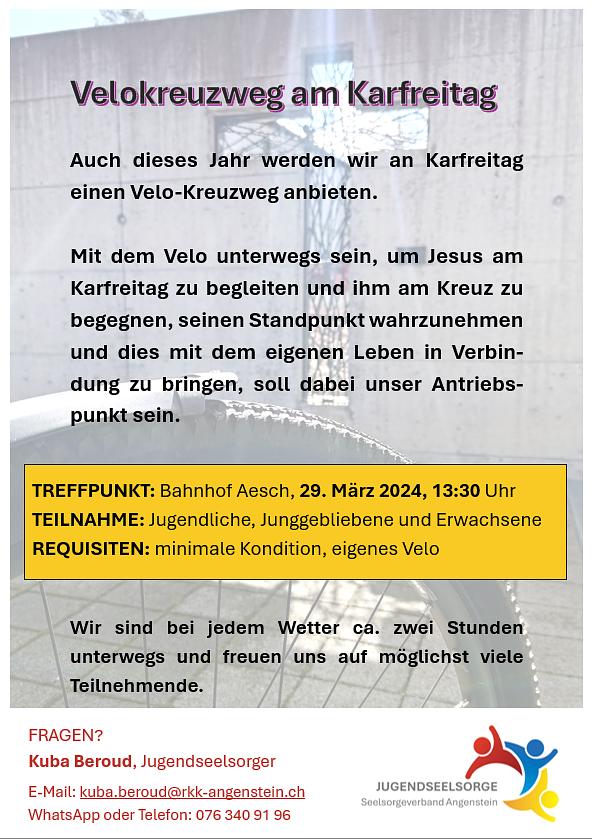 Velokreuzweg am Karfreitag

Auch dieses Jahr werden wir an Karfreitag einen Velo-Kreuzweg anbieten.

Mit dem Velo unterwegs sein, um Jesus am Karfreitag zu begleiten und ihm am Kreuz zu begegnen, seinen Standpunkt wahrzunehmen und dies mit dem eigenen Leben in Verbindung zu bringen, soll dabei unser Antriebspunkt sein.

TREFFPUNKT: Bahnhof Aesch, 29. März 2024, 13:30 Uhr
TEILNAHME: Jugendliche, Junggebliebene und Erwachsene
REQUISITEN: minimale Kondition, eigenes Velo

Wir sind bei jedem Wetter ca. zwei Stunden unterwegs und freuen uns auf möglichst viele Teilnehmende.

FRAGEN?
Kuba Beroud, Jugendseelsorger
E-Mail: kuba.beroud@rkk-angenstein.ch
WhatsApp oder Telefon: 076 340 91 96

JUGENDSEELSORGE
Seelsorgeverband Angenstein